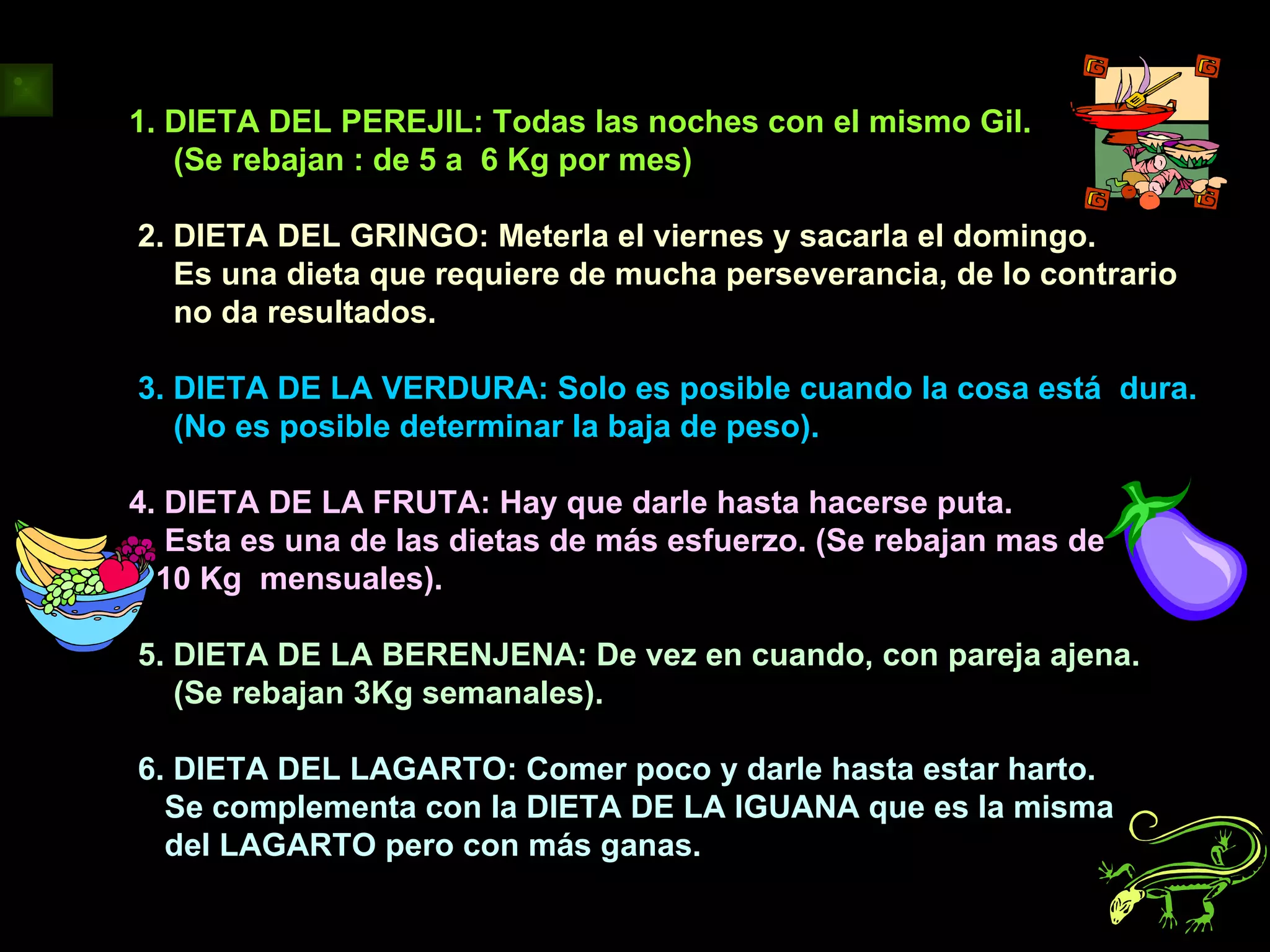 1. DIETA DEL PEREJIL: Todas las noches con el mismo Gil. (Se rebajan : de 5 a 6 Kg por mes)

2. DIETA DEL GRINGO: Meterla el viernes y sacarla el domingo. Es una dieta que requiere de mucha perseverancia, de lo contrario no da resultados.

3. DIETA DE LA VERDURA: Solo es posible cuando la cosa está dura. (No es posible determinar la baja de peso).

4. DIETA DE LA FRUTA: Hay que darle hasta hacerse puta. Esta es una de las dietas de más esfuerzo. (Se rebajan mas de 10 Kg mensuales).

5. DIETA DE LA BERENJENA: De vez en cuando, con pareja ajena. (Se rebajan 3Kg semanales).

6. DIETA DEL LAGARTO: Comer poco y darle hasta estar harto. Se complementa con la DIETA DE LA IGUANA que es la misma del LAGARTO pero con más ganas.